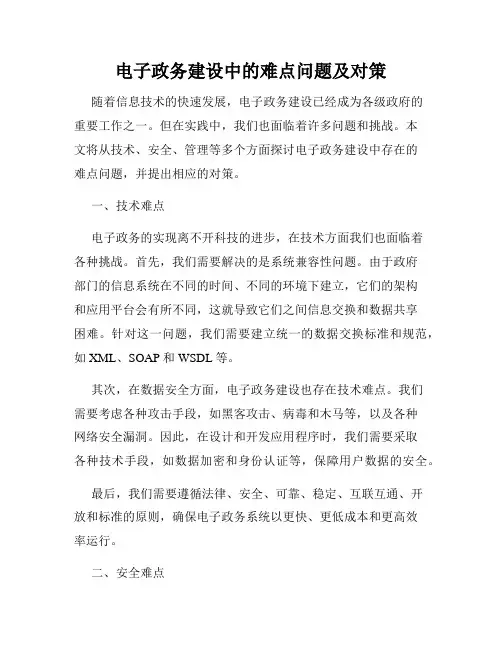 电子政务建设中的难点问题及对策

随着信息技术的快速发展，电子政务建设已经成为各级政府的重要工作之一。但在实践中，我们也面临着许多问题和挑战。本文将从技术、安全、管理等多个方面探讨电子政务建设中存在的难点问题，并提出相应的对策。

一、技术难点

电子政务的实现离不开科技的进步，在技术方面我们也面临着各种挑战。首先，我们需要解决的是系统兼容性问题。由于政府部门的信息系统在不同的时间、不同的环境下建立，它们的架构和应用平台会有所不同，这就导致它们之间信息交换和数据共享困难。针对这一问题，我们需要建立统一的数据交换标准和规范，如 XML、SOAP 和 WSDL 等。

其次，在数据安全方面，电子政务建设也存在技术难点。我们需要考虑各种攻击手段，如黑客攻击、病毒和木马等，以及各种网络安全漏洞。因此，在设计和开发应用程序时，我们需要采取各种技术手段，如数据加密和身份认证等，保障用户数据的安全。

最后，我们需要遵循法律、安全、可靠、稳定、互联互通、开放和标准的原则，确保电子政务系统以更快、更低成本和更高效率运行。

二、安全难点